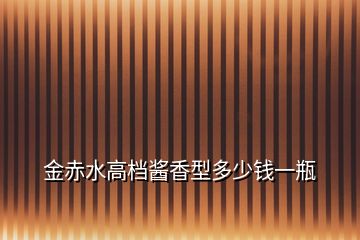 金赤水高档酱香型多少钱一瓶